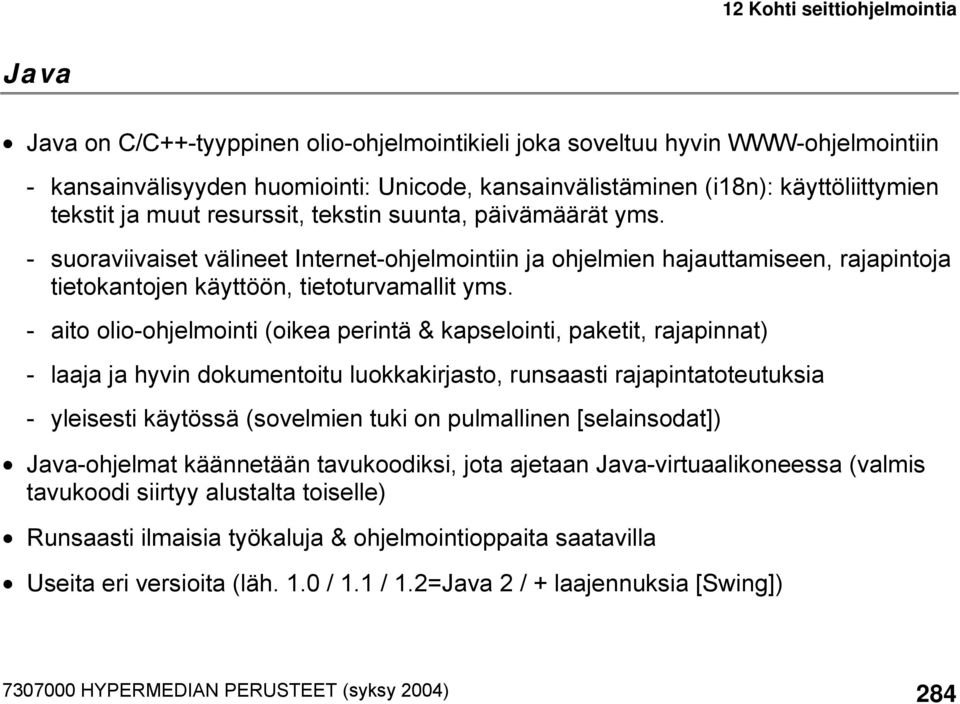 12 Kohti seittiohjelmointia

Java

• Java on C/C++-tyyppinen olio-ohjelmointikieli joka soveltuu hyvin WWW-ohjelmointiin

- kansainvälisyyden huomiointi: Unicode, kansainvälistäminen (i18n): käyttöliittymien tekstit ja muut resurssit, tekstin suunta, päivämäärät yms.

- suoraviivaiset välineet Internet-ohjelmointiin ja ohjelmien hajauttamiseen, rajapintoja tietokantojen käyttöön, tietoturvamallit yms.

- aito olio-ohjelmointi (oikea perintä & kapselointi, paketit, rajapinnat)

- laaja ja hyvin dokumentoitu luokkakirjasto, runsaasti rajapintatoteutuksia

- yleisesti käytössä (sovelmien tuki on pulmallinen [selainsodat])

• Java-ohjelmat käännetään tavukoodiksi, jota ajetaan Java-virtuaalikoneessa (valmis tavukoodi siirtyy alustalta toiselle)

• Runsaasti ilmaisia työkaluja & ohjelmointioppaita saatavilla

• Useita eri versioita (läh. 1.0 / 1.1 / 1.2=Java 2 / + laajennuksia [Swing])

7307000 HYPERMEDIAN PERUSTEET (syksy 2004)

284